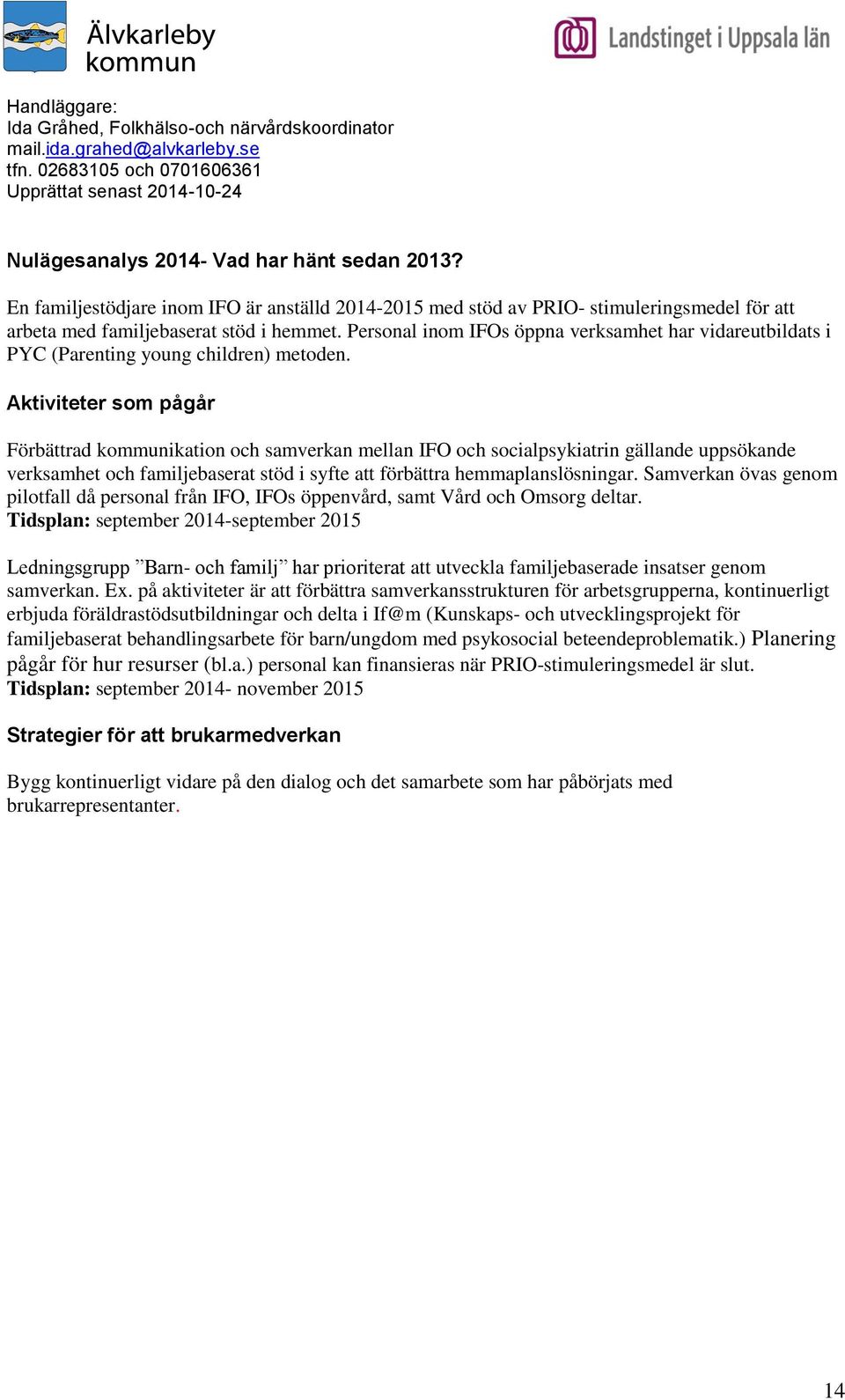 Älvkarleby kommun

Landstinget i Uppsala län

Handläggare:
Ida Gråhed, Folkhälso-och närvårdskoordinator
mail.ida.grahed@alvkarleby.se
tfn. 02683105 och 0701606361
Upprättat senast 2014-10-24

Nulägesanalys 2014- Vad har hänt sedan 2013?

En familjestödjare inom IFO är anställd 2014-2015 med stöd av PRIO- stimuleringsmedel för att arbeta med familjebaserat stöd i hemmet. Personal inom IFOs öppna verksamhet har vidareutbildats i PYC (Parenting young children) metoden.

Aktiviteter som pågår

Förbättrad kommunikation och samverkan mellan IFO och socialpsykiatrin gällande uppsökande verksamhet och familjebaserat stöd i syfte att förbättra hemmaplanslösningar. Samverkan övas genom pilotfall då personal från IFO, IFOs öppenvård, samt Vård och Omsorg deltar.
Tidsplan: september 2014-september 2015

Ledningsgrupp ”Barn- och familj” har prioriterat att utveckla familjebaserade insatser genom samverkan. Ex. på aktiviteter är att förbättra samverkansstrukturen för arbetsgrupperna, kontinuerligt erbjuda föräldrastödsutbildningar och delta i If@m (Kunskaps- och utvecklingsprojekt för familjebaserat behandlingsarbete för barn/ungdom med psykosocial beteendeproblematik.) Planering pågår för hur resurser (bl.a.) personal kan finansieras när PRIO-stimuleringsmedel är slut.
Tidsplan: september 2014- november 2015

Strategier för att brukarmedverkan

Bygg kontinuerligt vidare på den dialog och det samarbete som har påbörjats med brukarrepresentanter.

14